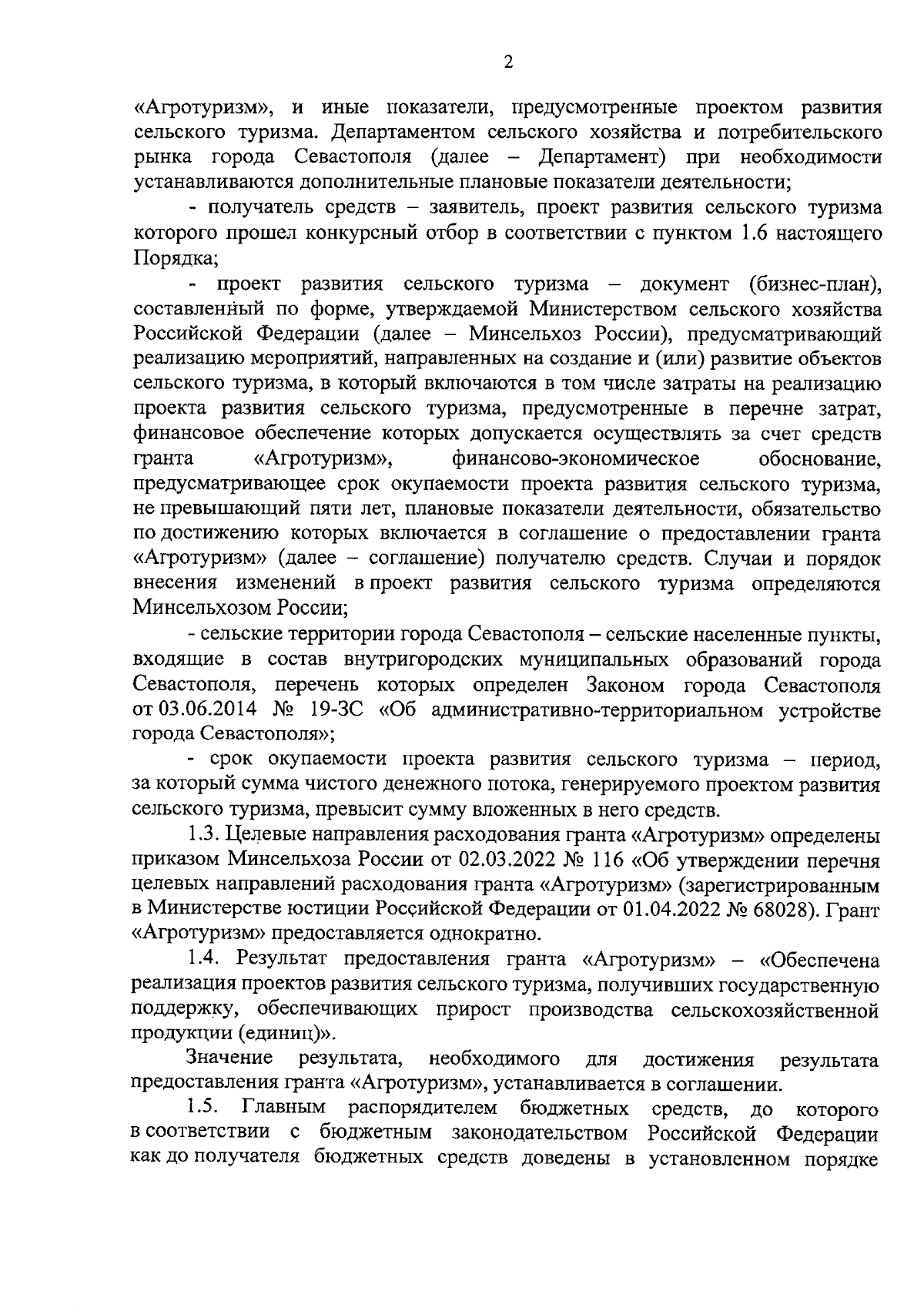 2

«Агротуризм», и иные показатели, предусмотренные проектом развития сельского туризма. Департаментом сельского хозяйства и потребительского рынка города Севастополя (далее – Департамент) при необходимости устанавливаются дополнительные плановые показатели деятельности;

- получатель средств – заявитель, проект развития сельского туризма которого прошел конкурсный отбор в соответствии с пунктом 1.6 настоящего Порядка;

- проект развития сельского туризма – документ (бизнес-план), составленный по форме, утверждаемой Министерством сельского хозяйства Российской Федерации (далее – Минсельхоз России), предусматривающий реализацию мероприятий, направленных на создание и (или) развитие объектов сельского туризма, в который включаются в том числе затраты на реализацию проекта развития сельского туризма, предусмотренные в перечне затрат, финансовое обеспечение которых допускается осуществлять за счет средств гранта «Агротуризм», финансово-экономическое обоснование, предусматривающее срок окупаемости проекта развития сельского туризма, не превышающий пяти лет, плановые показатели деятельности, обязательство по достижению которых включается в соглашение о предоставлении гранта «Агротуризм» (далее – соглашение) получателю средств. Случаи и порядок внесения изменений в проект развития сельского туризма определяются Минсельхозом России;

- сельские территории города Севастополя – сельские населенные пункты, входящие в состав внутригородских муниципальных образований города Севастополя, перечень которых определен Законом города Севастополя от 03.06.2014 № 19-ЗС «Об административно-территориальном устройстве города Севастополя»;

- срок окупаемости проекта развития сельского туризма – период, за который сумма чистого денежного потока, генерируемого проектом развития сельского туризма, превысит сумму вложенных в него средств.

1.3. Целевые направления расходования гранта «Агротуризм» определены приказом Минсельхоза России от 02.03.2022 № 116 «Об утверждении перечня целевых направлений расходования гранта «Агротуризм» (зарегистрированным в Министерстве юстиции Российской Федерации от 01.04.2022 № 68028). Грант «Агротуризм» предоставляется однократно.

1.4. Результат предоставления гранта «Агротуризм» – «Обеспечена реализация проектов развития сельского туризма, получивших государственную поддержку, обеспечивающих прирост производства сельскохозяйственной продукции (единиц)».

Значение результата, необходимого для достижения результата предоставления гранта «Агротуризм», устанавливается в соглашении.

1.5. Главным распорядителем бюджетных средств, до которого в соответствии с бюджетным законодательством Российской Федерации как до получателя бюджетных средств доведены в установленном порядке